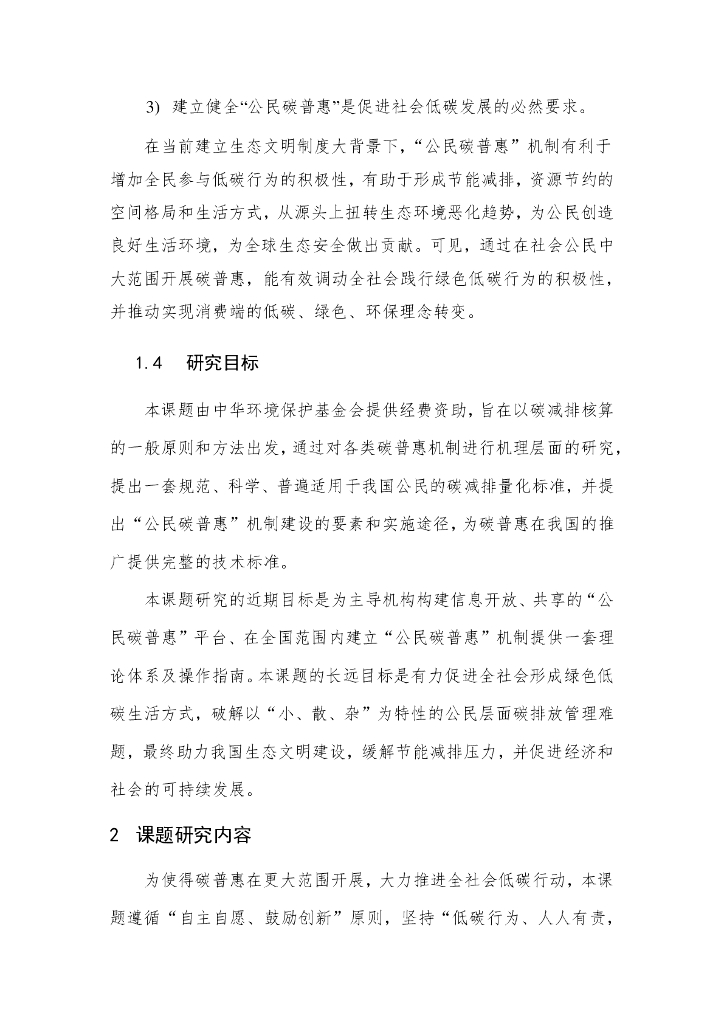 3) 建立健全“公民碳普惠”是促进社会低碳发展的必然要求。

在当前建立生态文明制度大背景下，“公民碳普惠”机制有利于增加全民参与低碳行为的积极性，有助于形成节能减排，资源节约的空间格局和生活方式，从源头上扭转生态环境恶化趋势，为公民创造良好生活环境，为全球生态安全做出贡献。可见，通过在社会公民中大范围开展碳普惠，能有效调动全社会践行绿色低碳行为的积极性，并推动实现消费端的低碳、绿色、环保理念转变。

1.4 研究目标

本课题由中华环境保护基金会提供经费资助，旨在以碳减排核算的一般原则和方法出发，通过对各类碳普惠机制进行机理层面的研究，提出一套规范、科学、普遍适用于我国公民的碳减排量化标准，并提出“公民碳普惠”机制建设的要素和实施途径，为碳普惠在我国的推广提供完整的技术标准。

本课题研究的近期目标是为主导机构构建信息开放、共享的“公民碳普惠”平台、在全国范围内建立“公民碳普惠”机制提供一套理论体系及操作指南。本课题的长远目标是有力促进全社会形成绿色低碳生活方式，破解以“小、散、杂”为特性的公民层面碳排放管理难题，最终助力我国生态文明建设，缓解节能减排压力，并促进经济和社会的可持续发展。

2 课题研究内容

为使得碳普惠在更大范围开展，大力推进全社会低碳行动，本课题遵循“自主自愿、鼓励创新”原则，坚持“低碳行为、人人有责，